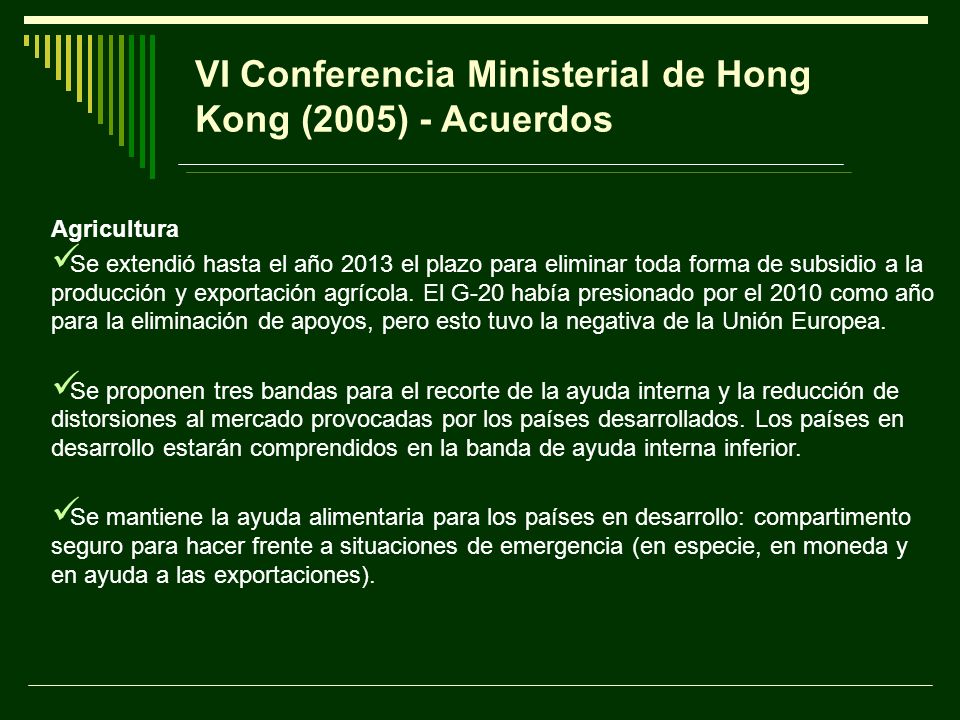 VI Conferencia Ministerial de Hong Kong (2005) - Acuerdos

Agricultura
✓Se extendió hasta el año 2013 el plazo para eliminar toda forma de subsidio a la producción y exportación agrícola. El G-20 había presionado por el 2010 como año para la eliminación de apoyos, pero esto tuvo la negativa de la Unión Europea.

✓Se proponen tres bandas para el recorte de la ayuda interna y la reducción de distorsiones al mercado provocadas por los países desarrollados. Los países en desarrollo estarán comprendidos en la banda de ayuda interna inferior.

✓Se mantiene la ayuda alimentaria para los países en desarrollo: compartimento seguro para hacer frente a situaciones de emergencia (en especie, en moneda y en ayuda a las exportaciones).